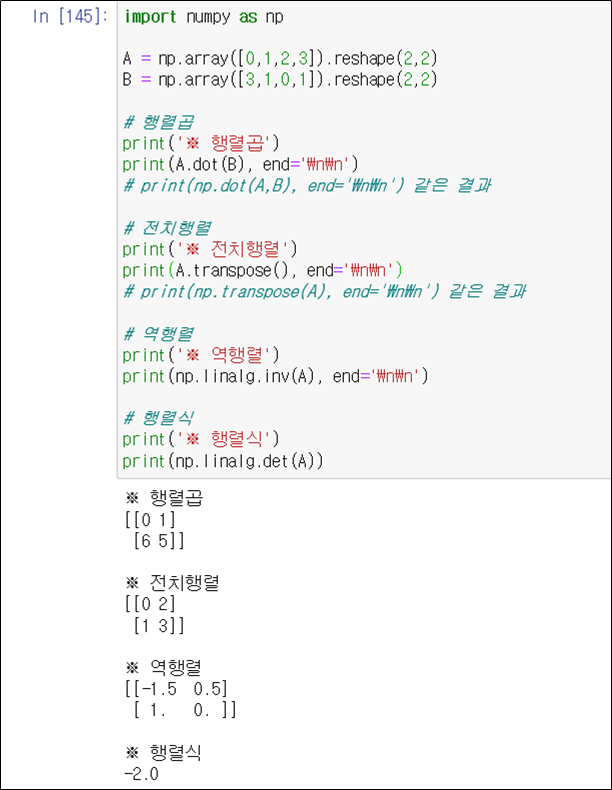 In [145]: import numpy as np

A = np.array([0,1,2,3]).reshape(2,2)
B = np.array([3,1,0,1]).reshape(2,2)

# 행렬곱
print('※ 행렬곱')
print(A.dot(B), end='₩n₩n')
# print(np.dot(A,B), end='₩n₩n') 같은 결과

# 전치행렬
print('※ 전치행렬')
print(A.transpose(), end='₩n₩n')
# print(np.transpose(A), end='₩n₩n') 같은 결과

# 역행렬
print('※ 역행렬')
print(np.linalg.inv(A), end='₩n₩n')

# 행렬식
print('※ 행렬식')
print(np.linalg.det(A))

※ 행렬곱
[[0 1]
 [6 5]]

※ 전치행렬
[[0 2]
 [1 3]]

※ 역행렬
[[-1.5  0.5]
 [ 1.   0. ]]

※ 행렬식
-2.0